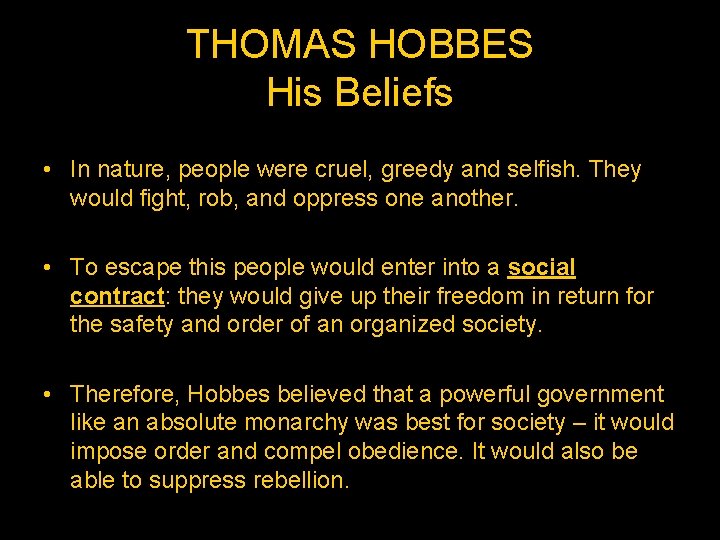 THOMAS HOBBES
His Beliefs

• In nature, people were cruel, greedy and selfish. They would fight, rob, and oppress one another.

• To escape this people would enter into a social contract: they would give up their freedom in return for the safety and order of an organized society.

• Therefore, Hobbes believed that a powerful government like an absolute monarchy was best for society – it would impose order and compel obedience. It would also be able to suppress rebellion.